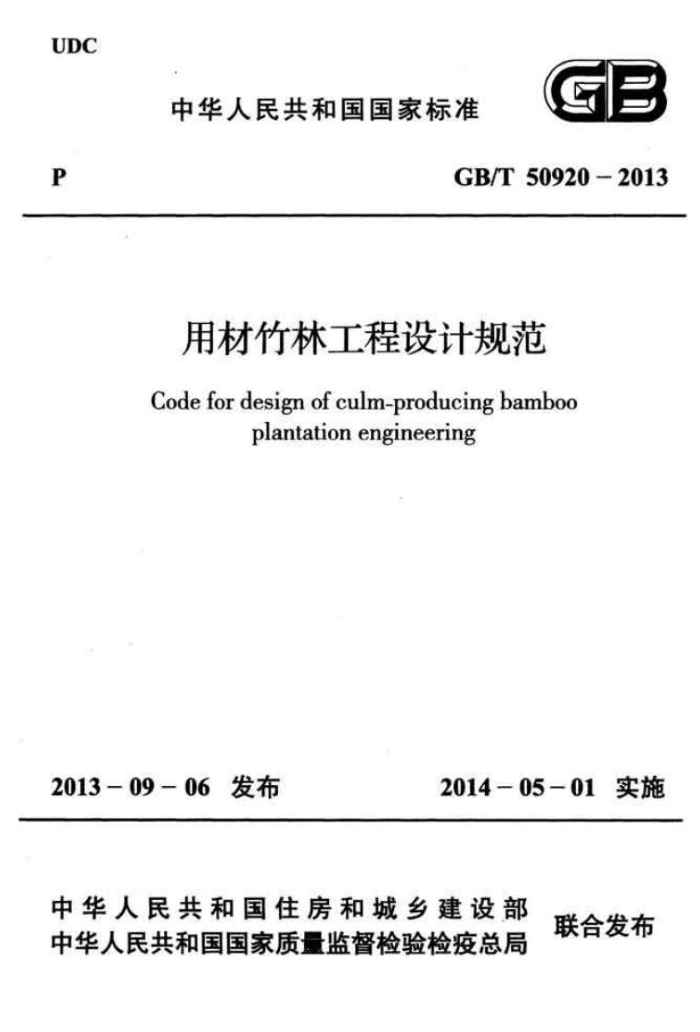 UDC

中华人民共和国国家标准

GB

P

GB/T 50920 – 2013

用材竹林工程设计规范

Code for design of culm-producing bamboo plantation engineering

2013 – 09 – 06 发布

2014 – 05 – 01 实施

中华人民共和国住房和城乡建设部
中华人民共和国国家质量监督检验检疫总局

联合发布